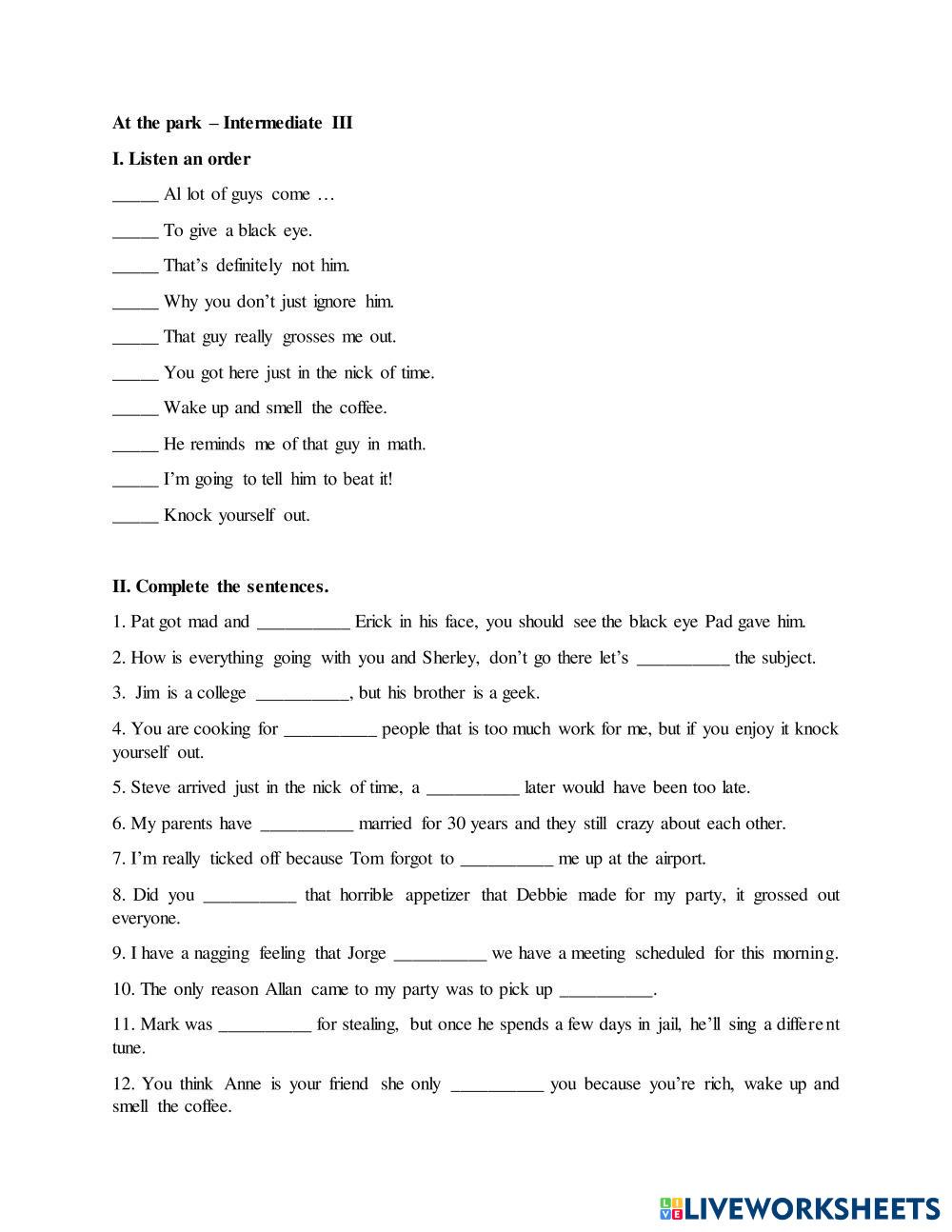 At the park – Intermediate III

I. Listen an order

_____ Al lot of guys come …

_____ To give a black eye.

_____ That's definitely not him.

_____ Why you don't just ignore him.

_____ That guy really grosses me out.

_____ You got here just in the nick of time.

_____ Wake up and smell the coffee.

_____ He reminds me of that guy in math.

_____ I'm going to tell him to beat it!

_____ Knock yourself out.

II. Complete the sentences.

1. Pat got mad and __________ Erick in his face, you should see the black eye Pad gave him.

2. How is everything going with you and Sherley, don't go there let's __________ the subject.

3. Jim is a college __________, but his brother is a geek.

4. You are cooking for __________ people that is too much work for me, but if you enjoy it knock yourself out.

5. Steve arrived just in the nick of time, a __________ later would have been too late.

6. My parents have __________ married for 30 years and they still crazy about each other.

7. I'm really ticked off because Tom forgot to __________ me up at the airport.

8. Did you __________ that horrible appetizer that Debbie made for my party, it grossed out everyone.

9. I have a nagging feeling that Jorge __________ we have a meeting scheduled for this morning.

10. The only reason Allan came to my party was to pick up __________.

11. Mark was __________ for stealing, but once he spends a few days in jail, he'll sing a different tune.

12. You think Anne is your friend she only __________ you because you're rich, wake up and smell the coffee.

LIVEWORKSHEETS